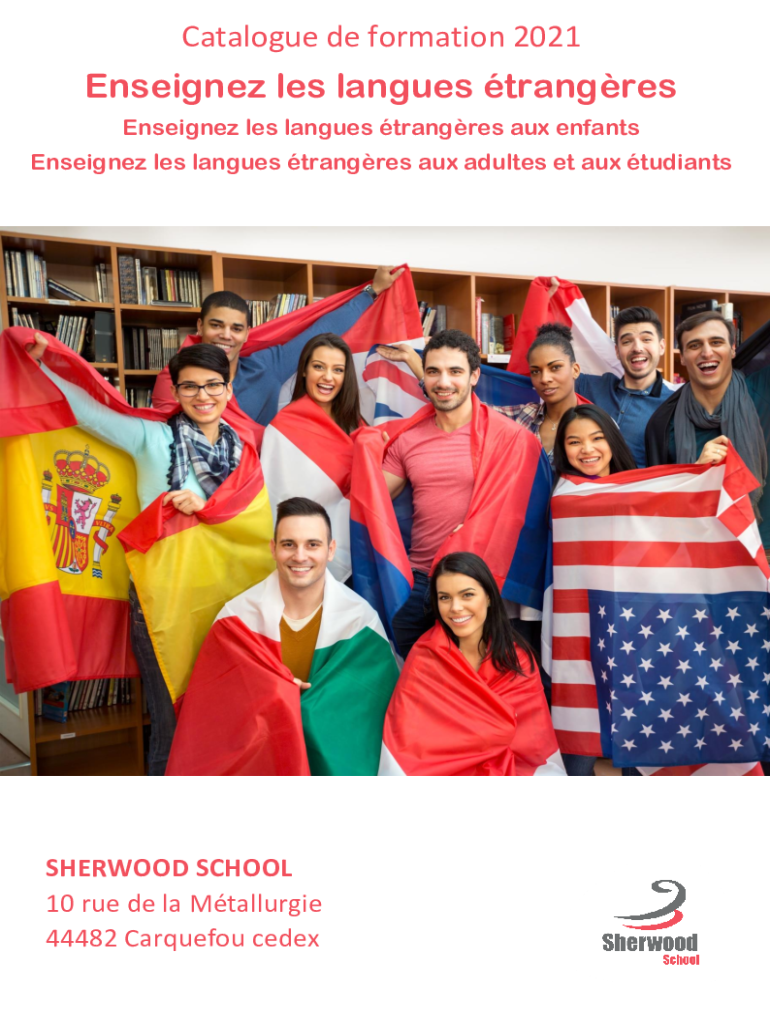 Catalogue de formation 2021

Enseignez les langues étrangères

Enseignez les langues étrangères aux enfants

Enseignez les langues étrangères aux adultes et aux étudiants

SHERWOOD SCHOOL
10 rue de la Métallurgie
44482 Carquefou cedex

Sherwood
School